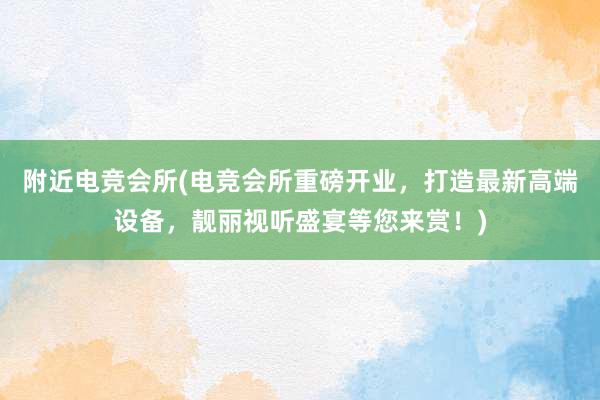 附近电竞会所(电竞会所重磅开业，打造最新高端设备，靓丽视听盛宴等您来赏！)